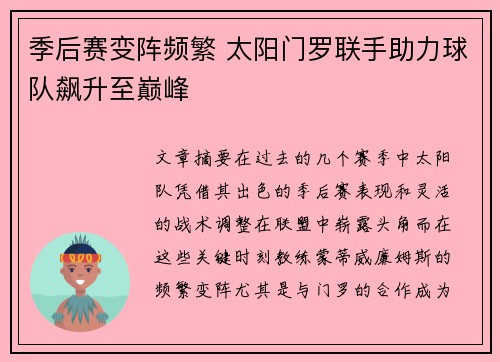 季后赛变阵频繁 太阳门罗联手助力球队飙升至巅峰

文章摘要在过去的几个赛季中太阳队凭借其出色的季后赛表现和灵活的战术调整在联盟中崭露头角而在这些关键时刻教练蒙蒂威廉姆斯的频繁变阵尤其是与门罗的合作成为